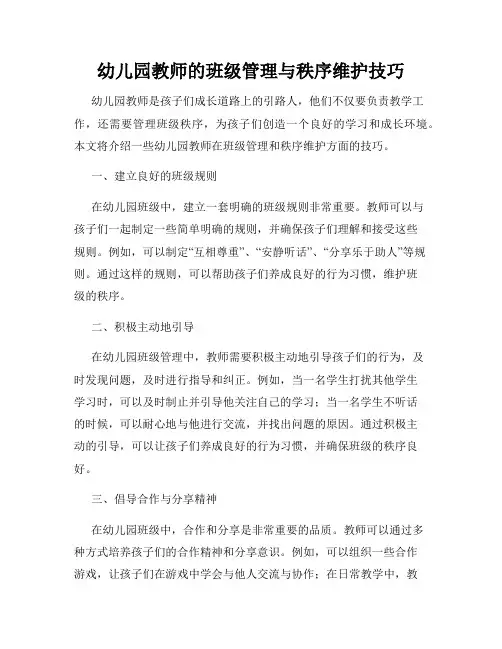 幼儿园教师的班级管理与秩序维护技巧

幼儿园教师是孩子们成长道路上的引路人，他们不仅要负责教学工作，还需要管理班级秩序，为孩子们创造一个良好的学习和成长环境。本文将介绍一些幼儿园教师在班级管理和秩序维护方面的技巧。

一、建立良好的班级规则

在幼儿园班级中，建立一套明确的班级规则非常重要。教师可以与孩子们一起制定一些简单明确的规则，并确保孩子们理解和接受这些规则。例如，可以制定“互相尊重”、“安静听话”、“分享乐于助人”等规则。通过这样的规则，可以帮助孩子们养成良好的行为习惯，维护班级的秩序。

二、积极主动地引导

在幼儿园班级管理中，教师需要积极主动地引导孩子们的行为，及时发现问题，及时进行指导和纠正。例如，当一名学生打扰其他学生学习时，可以及时制止并引导他关注自己的学习；当一名学生不听话的时候，可以耐心地与他进行交流，并找出问题的原因。通过积极主动的引导，可以让孩子们养成良好的行为习惯，并确保班级的秩序良好。

三、倡导合作与分享精神

在幼儿园班级中，合作和分享是非常重要的品质。教师可以通过多种方式培养孩子们的合作精神和分享意识。例如，可以组织一些合作游戏，让孩子们在游戏中学会与他人交流与协作；在日常教学中，教